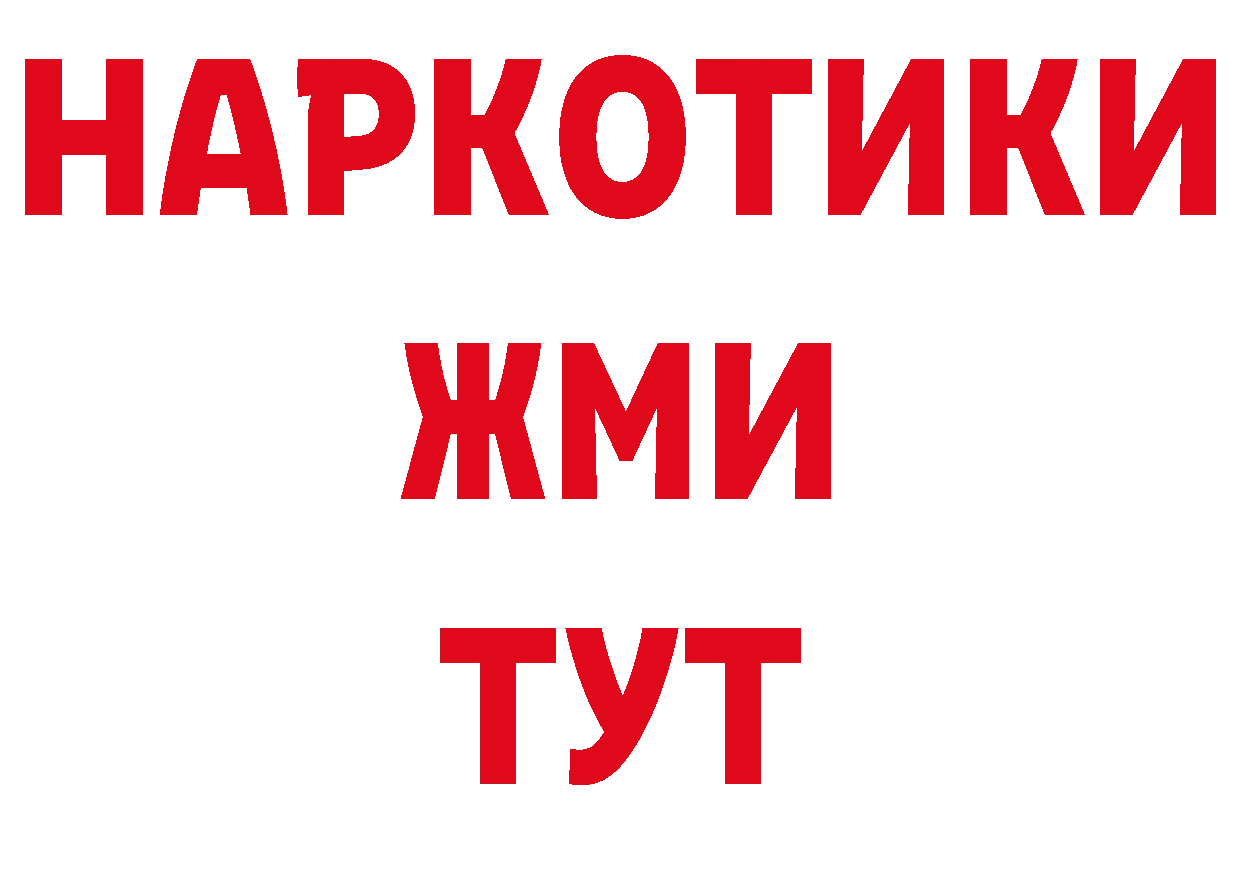 НАРКОТИКИ
ЖМИ
ТУТ